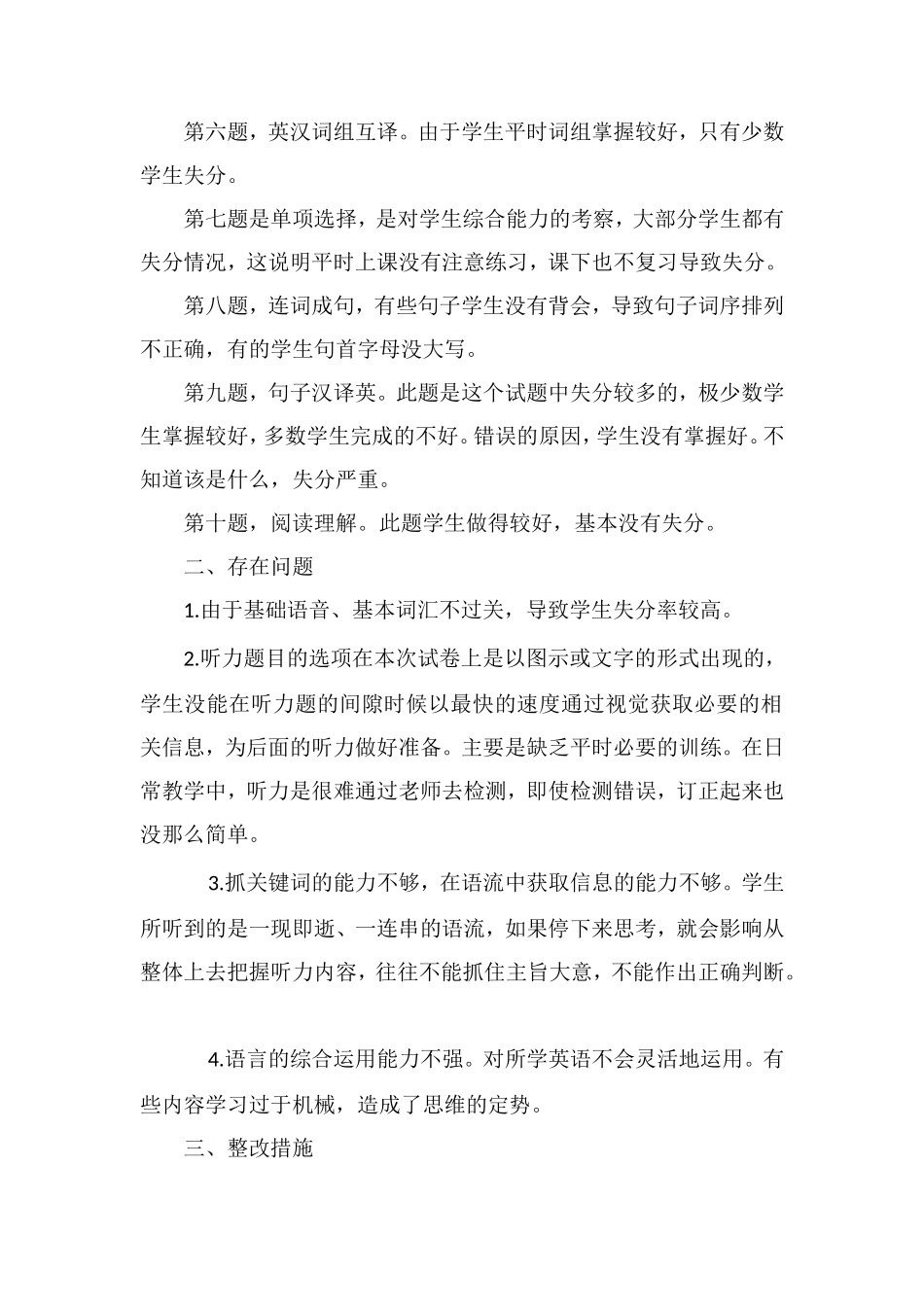 第六题，英汉词组互译。由于学生平时词组掌握较好，只有少数学生失分。

第七题是单项选择，是对学生综合能力的考察，大部分学生都有失分情况，这说明平时上课没有注意练习，课下也不复习导致失分。

第八题，连词成句，有些句子学生没有背会，导致句子词序排列不正确，有的学生句首字母没大写。

第九题，句子汉译英。此题是这个试题中失分较多的，极少数学生掌握较好，多数学生完成的不好。错误的原因，学生没有掌握好。不知道该是什么，失分严重。

第十题，阅读理解。此题学生做得较好，基本没有失分。

二、存在问题

1.由于基础语音、基本词汇不过关，导致学生失分率较高。

2.听力题目的选项在本次试卷上是以图示或文字的形式出现的，学生没能在听力题的间隙时候以最快的速度通过视觉获取必要的相关信息，为后面的听力做好准备。主要是缺乏平时必要的训练。在日常教学中，听力是很难通过老师去检测，即使检测错误，订正起来也没那么简单。

3.抓关键词的能力不够，在语流中获取信息的能力不够。学生所听到的是一现即逝、一连串的语流，如果停下来思考，就会影响从整体上去把握听力内容，往往不能抓住主旨大意，不能作出正确判断。

4.语言的综合运用能力不强。对所学英语不会灵活地运用。有些内容学习过于机械，造成了思维的定势。

三、整改措施